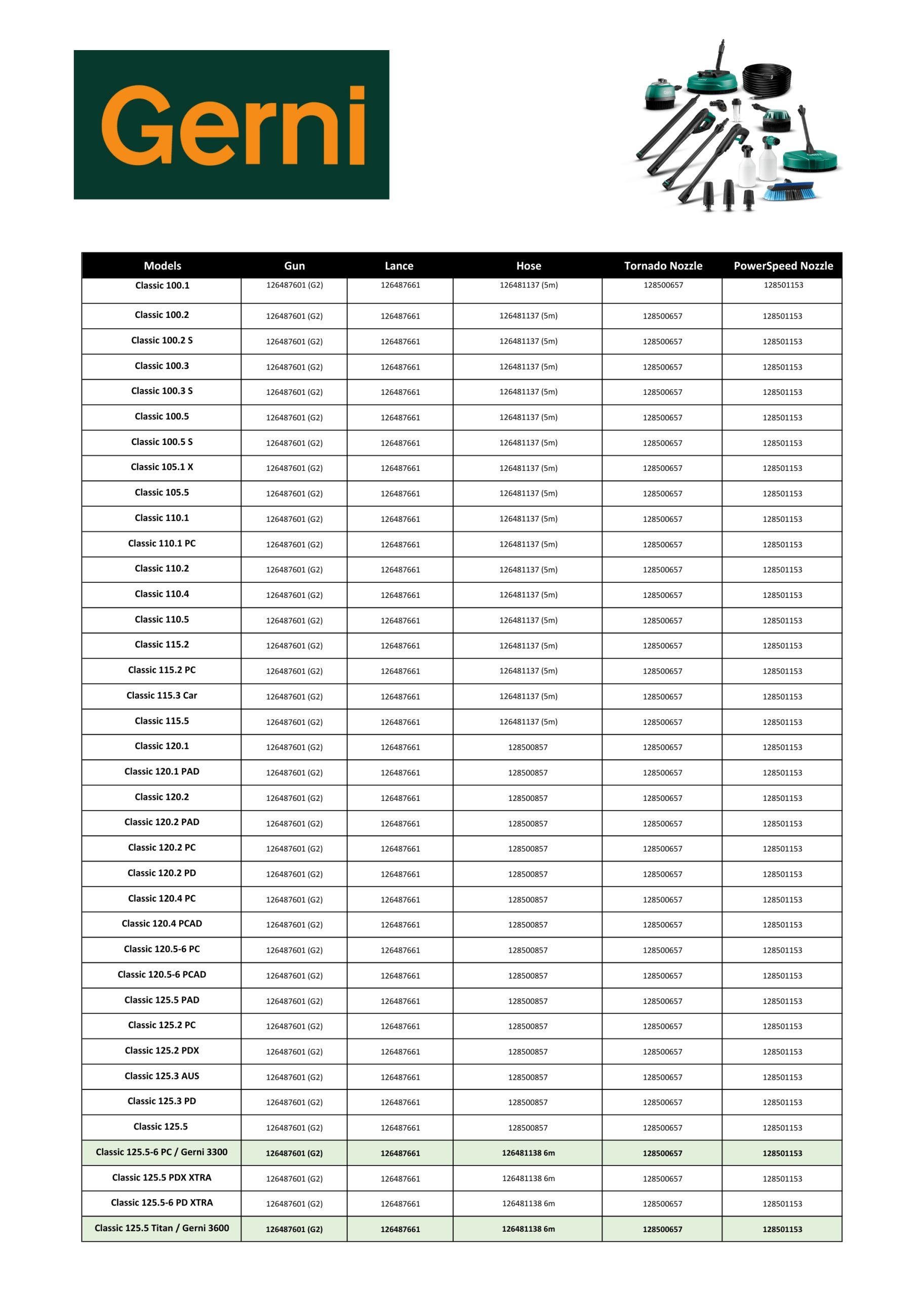 Gerni

| Models | Gun | Lance | Hose | Tornado Nozzle | PowerSpeed Nozzle |
|---|---|---|---|---|---|
| Classic 100.1 | 126487601 (G2) | 126487661 | 126481137 (5m) | 128500657 | 128501153 |
| Classic 100.2 | 126487601 (G2) | 126487661 | 126481137 (5m) | 128500657 | 128501153 |
| Classic 100.2 S | 126487601 (G2) | 126487661 | 126481137 (5m) | 128500657 | 128501153 |
| Classic 100.3 | 126487601 (G2) | 126487661 | 126481137 (5m) | 128500657 | 128501153 |
| Classic 100.3 S | 126487601 (G2) | 126487661 | 126481137 (5m) | 128500657 | 128501153 |
| Classic 100.5 | 126487601 (G2) | 126487661 | 126481137 (5m) | 128500657 | 128501153 |
| Classic 100.5 S | 126487601 (G2) | 126487661 | 126481137 (5m) | 128500657 | 128501153 |
| Classic 105.1 X | 126487601 (G2) | 126487661 | 126481137 (5m) | 128500657 | 128501153 |
| Classic 105.5 | 126487601 (G2) | 126487661 | 126481137 (5m) | 128500657 | 128501153 |
| Classic 110.1 | 126487601 (G2) | 126487661 | 126481137 (5m) | 128500657 | 128501153 |
| Classic 110.1 PC | 126487601 (G2) | 126487661 | 126481137 (5m) | 128500657 | 128501153 |
| Classic 110.2 | 126487601 (G2) | 126487661 | 126481137 (5m) | 128500657 | 128501153 |
| Classic 110.4 | 126487601 (G2) | 126487661 | 126481137 (5m) | 128500657 | 128501153 |
| Classic 110.5 | 126487601 (G2) | 126487661 | 126481137 (5m) | 128500657 | 128501153 |
| Classic 115.2 | 126487601 (G2) | 126487661 | 126481137 (5m) | 128500657 | 128501153 |
| Classic 115.2 PC | 126487601 (G2) | 126487661 | 126481137 (5m) | 128500657 | 128501153 |
| Classic 115.3 Car | 126487601 (G2) | 126487661 | 126481137 (5m) | 128500657 | 128501153 |
| Classic 115.5 | 126487601 (G2) | 126487661 | 126481137 (5m) | 128500657 | 128501153 |
| Classic 120.1 | 126487601 (G2) | 126487661 | 128500857 | 128500657 | 128501153 |
| Classic 120.1 PAD | 126487601 (G2) | 126487661 | 128500857 | 128500657 | 128501153 |
| Classic 120.2 | 126487601 (G2) | 126487661 | 128500857 | 128500657 | 128501153 |
| Classic 120.2 PAD | 126487601 (G2) | 126487661 | 128500857 | 128500657 | 128501153 |
| Classic 120.2 PC | 126487601 (G2) | 126487661 | 128500857 | 128500657 | 128501153 |
| Classic 120.2 PD | 126487601 (G2) | 126487661 | 128500857 | 128500657 | 128501153 |
| Classic 120.4 PC | 126487601 (G2) | 126487661 | 128500857 | 128500657 | 128501153 |
| Classic 120.4 PCAD | 126487601 (G2) | 126487661 | 128500857 | 128500657 | 128501153 |
| Classic 120.5-6 PC | 126487601 (G2) | 126487661 | 128500857 | 128500657 | 128501153 |
| Classic 120.5-6 PCAD | 126487601 (G2) | 126487661 | 128500857 | 128500657 | 128501153 |
| Classic 125.5 PAD | 126487601 (G2) | 126487661 | 128500857 | 128500657 | 128501153 |
| Classic 125.2 PC | 126487601 (G2) | 126487661 | 128500857 | 128500657 | 128501153 |
| Classic 125.2 PDX | 126487601 (G2) | 126487661 | 128500857 | 128500657 | 128501153 |
| Classic 125.3 AUS | 126487601 (G2) | 126487661 | 128500857 | 128500657 | 128501153 |
| Classic 125.3 PD | 126487601 (G2) | 126487661 | 128500857 | 128500657 | 128501153 |
| Classic 125.5 | 126487601 (G2) | 126487661 | 128500857 | 128500657 | 128501153 |
| Classic 125.5-6 PC / Gerni 3300 | 126487601 (G2) | 126487661 | 126481138 6m | 128500657 | 128501153 |
| Classic 125.5 PDX XTRA | 126487601 (G2) | 126487661 | 126481138 6m | 128500657 | 128501153 |
| Classic 125.5-6 PD XTRA | 126487601 (G2) | 126487661 | 126481138 6m | 128500657 | 128501153 |
| Classic 125.5 Titan / Gerni 3600 | 126487601 (G2) | 126487661 | 126481138 6m | 128500657 | 128501153 |